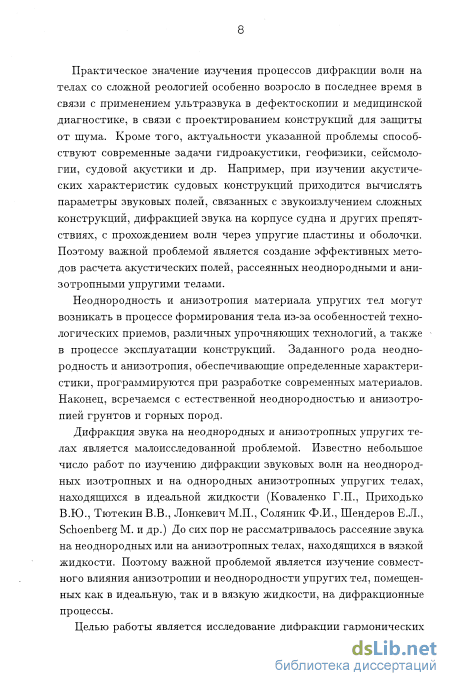 8

Практическое значение изучения процессов дифракции волн на телах со сложной реологией особенно возросло в последнее время в связи с применением ультразвука в дефектоскопии и медицинской диагностике, в связи с проектированием конструкций для защиты от шума. Кроме того, актуальности указанной проблемы способствуют современные задачи гидроакустики, геофизики, сейсмологии, судовой акустики и др. Например, при изучении акустических характеристик судовых конструкций приходится вычислять параметры звуковых полей, связанных с звукоизлучением сложных конструкций, дифракцией звука на корпусе судна и других препятствиях, с прохождением волн через упругие пластины и оболочки. Поэтому важной проблемой является создание эффективных методов расчета акустических полей, рассеянных неоднородными и анизотропными упругими телами.

Неоднородность и анизотропия материала упругих тел могут возникать в процессе формирования тела из-за особенностей технологических приемов, различных упрочняющих технологий, а также в процессе эксплуатации конструкций. Заданного рода неоднородность и анизотропия, обеспечивающие определенные характеристики, программируются при разработке современных материалов. Наконец, всречаемся с естественной неоднородностью и анизотропией грунтов и горных пород.

Дифракция звука на неоднородных и анизотропных упругих телах является малоисследованной проблемой. Известно небольшое число работ по изучению дифракции звуковых волн на неоднородных изотропных и на однородных анизотропных упругих телах, находящихся в идеальной жидкости (Коваленко Г.П., Приходько В.Ю., Тютекин В.В., Лонкевич М.П., Соляник Ф.И., Шендеров Е.Л., Schoenberg M. и др.) До сих пор не рассматривалось рассеяние звука на неоднородных или на анизотропных телах, находящихся в вязкой жидкости. Поэтому важной проблемой является изучение совместного влияния анизотропии и неоднородности упругих тел, помещенных как в идеальную, так и в вязкую жидкости, на дифракционные процессы.

Целью работы является исследование дифракции гармонических

dsLib.net
библиотека диссертаций